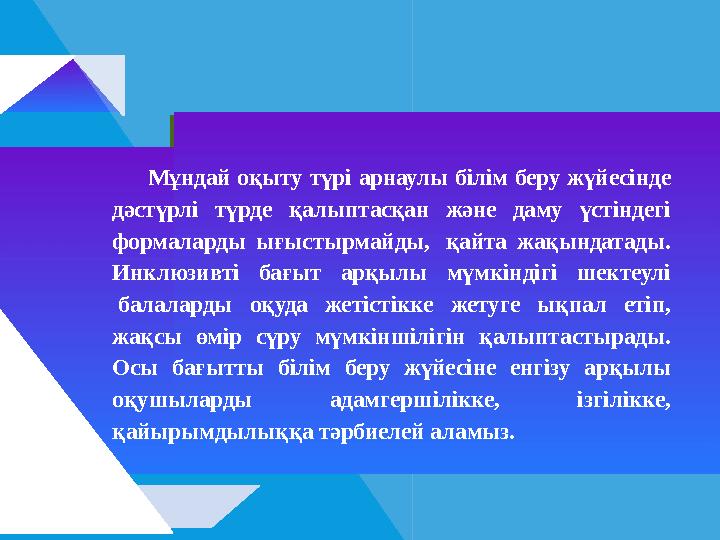 Мұндай оқыту түрі арнаулы білім беру жүйесінде дәстүрлі түрде қалыптасқан және даму үстіндегі формаларды ығыстырмайды, қайта жақындатады. Инклюзивті бағыт арқылы мүмкіндігі шектеулі балаларды оқуда жетістікке жетуге ықпал етіп, жақсы өмір сүру мүмкіншілігін қалыптастырады. Осы бағытты білім беру жүйесіне енгізу арқылы оқушыларды адамгершілікке, ізгілікке, қайырымдылыққа тәрбиелей аламыз.